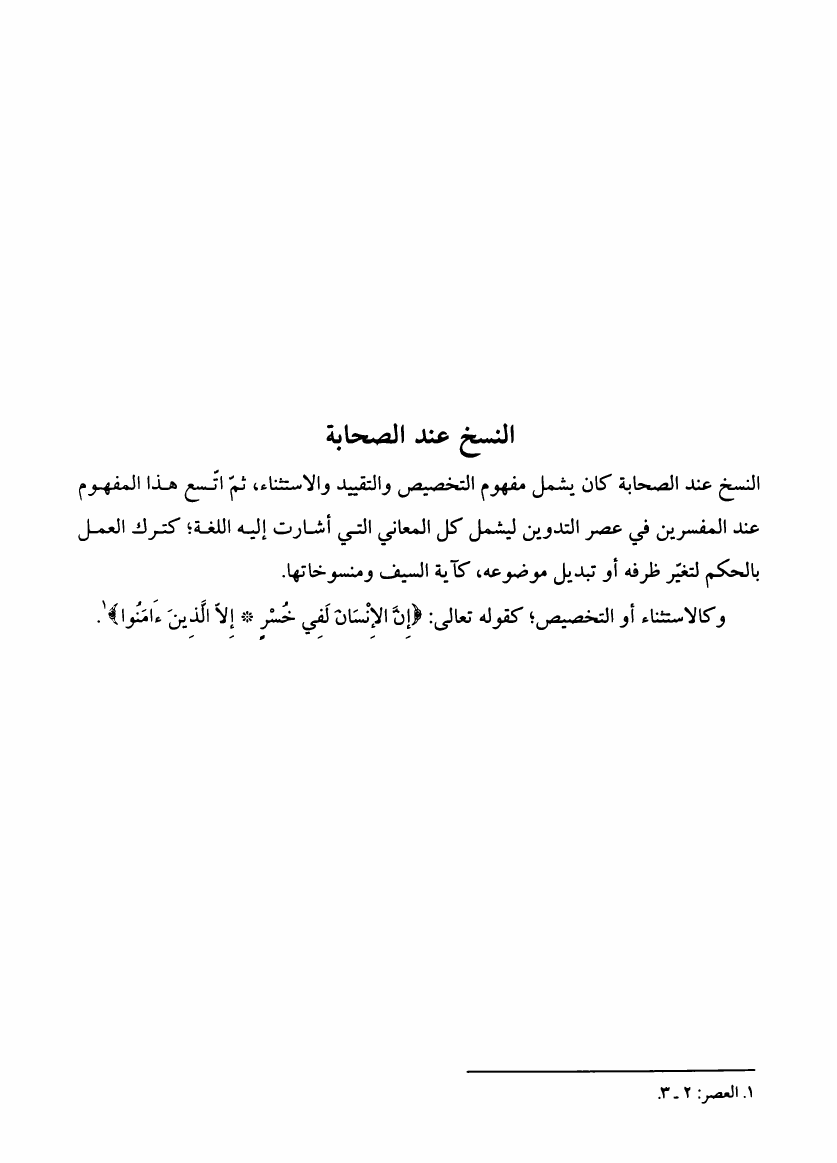 النسخ عند الصحابة

النسخ عند الصحابة كان يشمل مفهوم التخصيص والتقييد والاستثناء، ثمّ اتّسع هذا المفهوم عند المفسرين في عصر التدوين ليشمل كل المعاني التي أشارت إليه اللغة؛ كترك العمل بالحكم لتغيّر ظرفه أو تبديل موضوعه، كآية السيف ومنسوخاتها.

وكالاستثناء أو التخصيص؛ كقوله تعالى: ﴿إِنَّ الإِنْسَانَ لَفِي خُسْرٍ * إِلاَّ الَّذِينَ ءَامَنُوا﴾$^{١}$.

١. العصر: ٢ ـ ٣.